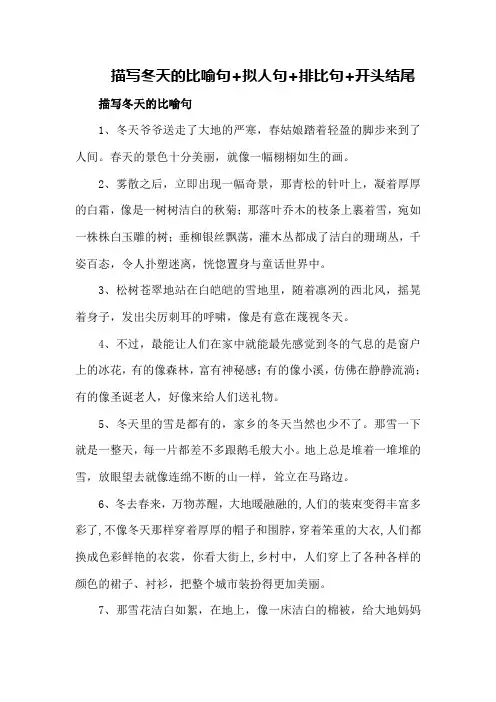 描写冬天的比喻句+拟人句+排比句+开头结尾

描写冬天的比喻句

1、冬天爷爷送走了大地的严寒，春姑娘踏着轻盈的脚步来到了人间。春天的景色十分美丽，就像一幅栩栩如生的画。

2、雾散之后，立即出现一幅奇景，那青松的针叶上，凝着厚厚的白霜，像是一树树洁白的秋菊；那落叶乔木的枝条上裹着雪，宛如一株株白玉雕的树；垂柳银丝飘荡，灌木丛都成了洁白的珊瑚丛，千姿百态，令人扑塑迷离，恍惚置身与童话世界中。

3、松树苍翠地站在白皑皑的雪地里，随着凛冽的西北风，摇晃着身子，发出尖厉刺耳的呼啸，像是有意在蔑视冬天。

4、不过，最能让人们在家中就能最先感觉到冬的气息的是窗户上的冰花，有的像森林，富有神秘感；有的像小溪，仿佛在静静流淌；有的像圣诞老人，好像来给人们送礼物。

5、冬天里的雪是都有的，家乡的冬天当然也少不了。那雪一下就是一整天，每一片都差不多跟鹅毛般大小。地上总是堆着一堆堆的雪，放眼望去就像连绵不断的山一样，耸立在马路边。

6、冬去春来，万物苏醒，大地暖融融的,人们的装束变得丰富多彩了,不像冬天那样穿着厚厚的帽子和围脖，穿着笨重的大衣,人们都换成色彩鲜艳的衣裳，你看大街上,乡村中，人们穿上了各种各样的颜色的裙子、衬衫，把整个城市装扮得更加美丽。

7、那雪花洁白如絮，在地上，像一床洁白的棉被，给大地妈妈